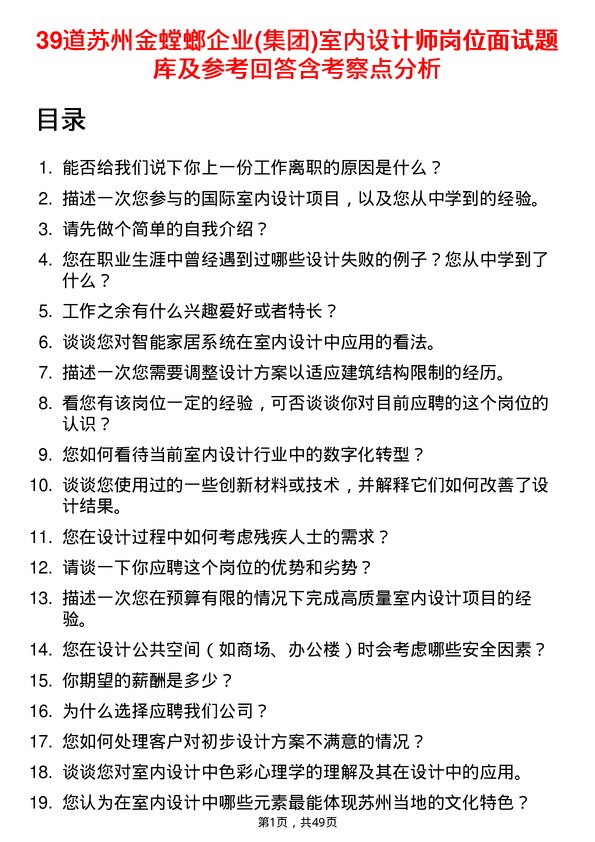 39道苏州金螳螂企业(集团)室内设计师岗位面试题库及参考回答含考察点分析

目录

1. 能否给我们说下你上一份工作离职的原因是什么？
2. 描述一次您参与的国际室内设计项目，以及您从中学到的经验。
3. 请先做个简单的自我介绍？
4. 您在职业生涯中曾经遇到过哪些设计失败的例子？您从中学到了什么？
5. 工作之余有什么兴趣爱好或者特长？
6. 谈谈您对智能家居系统在室内设计中应用的看法。
7. 描述一次您需要调整设计方案以适应建筑结构限制的经历。
8. 看您有该岗位一定的经验，可否谈谈你对目前应聘的这个岗位的认识？
9. 您如何看待当前室内设计行业中的数字化转型？
10. 谈谈您使用过的一些创新材料或技术，并解释它们如何改善了设计结果。
11. 您在设计过程中如何考虑残疾人士的需求？
12. 请谈一下你应聘这个岗位的优势和劣势？
13. 描述一次您在预算有限的情况下完成高质量室内设计项目的经验。
14. 您在设计公共空间（如商场、办公楼）时会考虑哪些安全因素？
15. 你期望的薪酬是多少？
16. 为什么选择应聘我们公司？
17. 您如何处理客户对初步设计方案不满意的情况？
18. 谈谈您对室内设计中色彩心理学的理解及其在设计中的应用。
19. 您认为在室内设计中哪些元素最能体现苏州当地的文化特色？

第1页，共49页